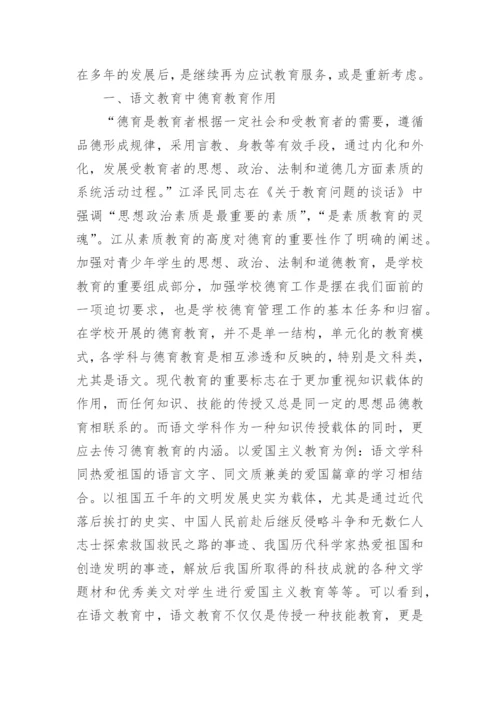 在多年的发展后，是继续再为应试教育服务，或是重新考虑。

一、语文教育中德育教育作用

“德育是教育者根据一定社会和受教育者的需要，遵循品德形成规律，采用言教、身教等有效手段，通过内化和外化，发展受教育者的思想、政治、法制和道德几方面素质的系统活动过程。”江泽民同志在《关于教育问题的谈话》中强调“思想政治素质是最重要的素质”，“是素质教育的灵魂”。江从素质教育的高度对德育的重要性作了明确的阐述。加强对青少年学生的思想、政治、法制和道德教育，是学校教育的重要组成部分，加强学校德育工作是摆在我们面前的一项迫切要求，也是学校德育管理工作的基本任务和归宿。在学校开展的德育教育，并不是单一结构，单元化的教育模式，各学科与德育教育是相互渗透和反映的，特别是文科类，尤其是语文。现代教育的重要标志在于更加重视知识载体的作用，而任何知识、技能的传授又总是同一定的思想品德教育相联系的。而语文学科作为一种知识传授载体的同时，更应去传习德育教育的内涵。以爱国主义教育为例：语文学科同热爱祖国的语言文字、同文质兼美的爱国篇章的学习相结合。以祖国五千年的文明发展史实为载体，尤其是通过近代落后挨打的史实、中国人民前赴后继反侵略斗争和无数仁人志士探索救国救民之路的事迹、我国历代科学家热爱祖国和创造发明的事迹，解放后我国所取得的科技成就的各种文学题材和优秀美文对学生进行爱国主义教育等等。可以看到，在语文教育中，语文教育不仅仅是传授一种技能教育，更是